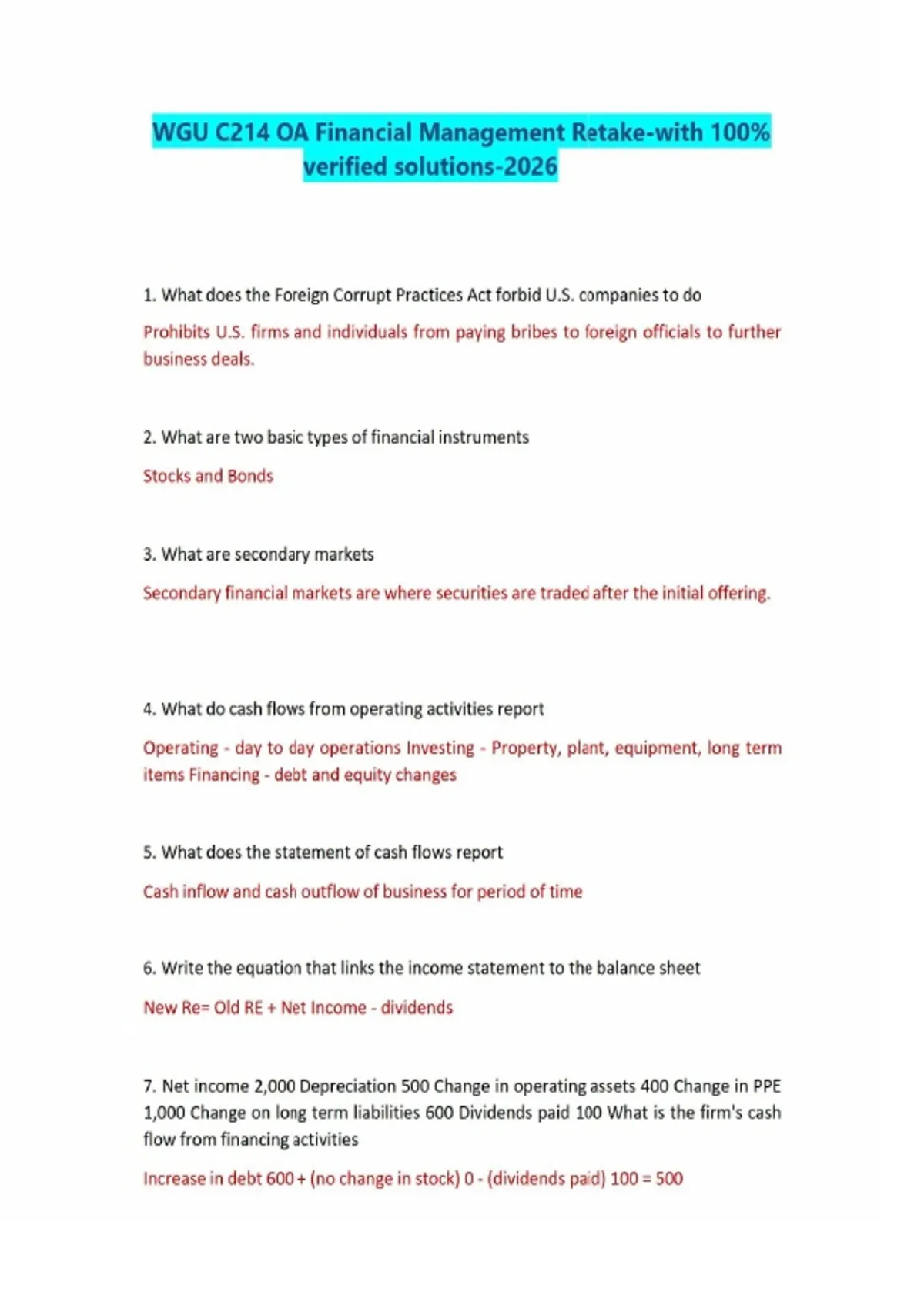 WGU C214 OA Financial Management Retake-with 100% verified solutions-2026

1. What does the Foreign Corrupt Practices Act forbid U.S. companies to do

Prohibits U.S. firms and individuals from paying bribes to foreign officials to further business deals.

2. What are two basic types of financial instruments

Stocks and Bonds

3. What are secondary markets

Secondary financial markets are where securities are traded after the initial offering.

4. What do cash flows from operating activities report

Operating - day to day operations Investing - Property, plant, equipment, long term items Financing - debt and equity changes

5. What does the statement of cash flows report

Cash inflow and cash outflow of business for period of time

6. Write the equation that links the income statement to the balance sheet

New Re= Old RE + Net Income - dividends

7. Net income 2,000 Depreciation 500 Change in operating assets 400 Change in PPE 1,000 Change on long term liabilities 600 Dividends paid 100 What is the firm's cash flow from financing activities

Increase in debt 600 + (no change in stock) 0 - (dividends paid) 100 = 500